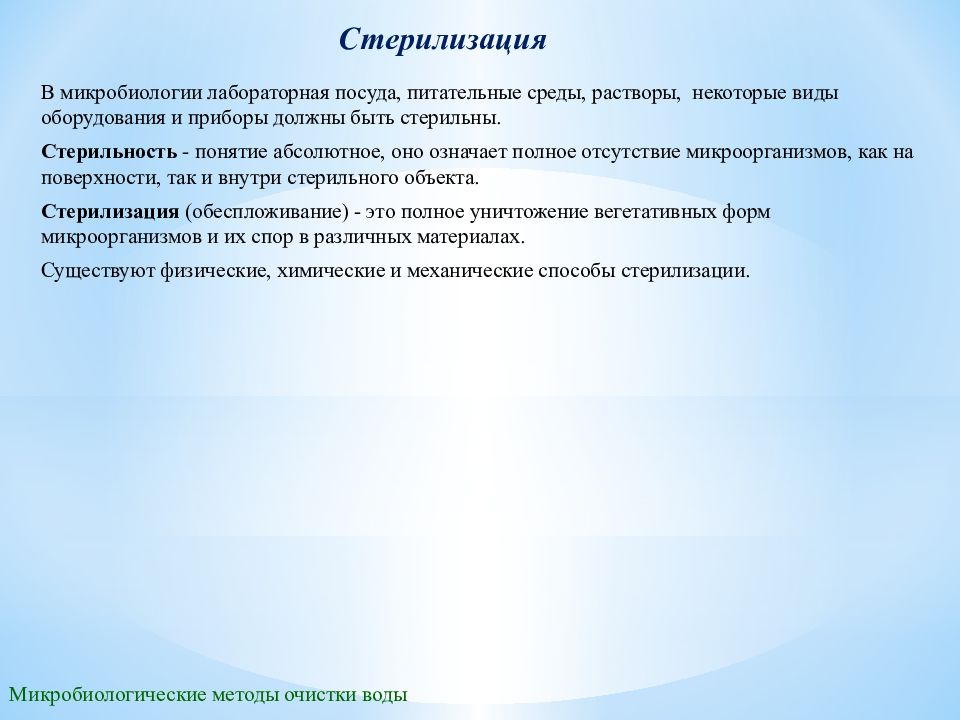 Стерилизация

В микробиологии лабораторная посуда, питательные среды, растворы, некоторые виды оборудования и приборы должны быть стерильны.

Стерильность - понятие абсолютное, оно означает полное отсутствие микроорганизмов, как на поверхности, так и внутри стерильного объекта.

Стерилизация (обеспложивание) - это полное уничтожение вегетативных форм микроорганизмов и их спор в различных материалах.

Существуют физические, химические и механические способы стерилизации.

Микробиологические методы очистки воды